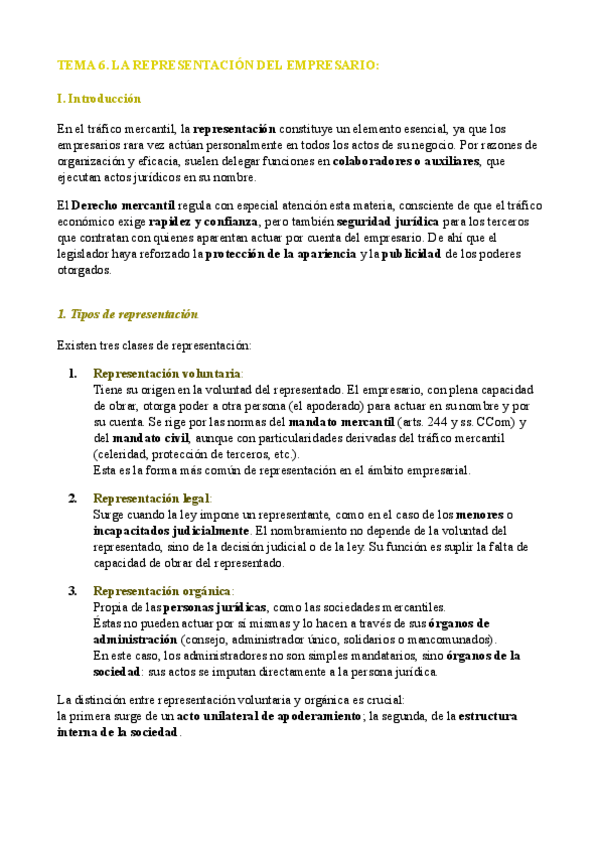 TEMA 6. LA REPRESENTACIÓN DEL EMPRESARIO:

I. Introducción

En el tráfico mercantil, la representación constituye un elemento esencial, ya que los empresarios rara vez actúan personalmente en todos los actos de su negocio. Por razones de organización y eficacia, suelen delegar funciones en colaboradores o auxiliares, que ejecutan actos jurídicos en su nombre.

El Derecho mercantil regula con especial atención esta materia, consciente de que el tráfico económico exige rapidez y confianza, pero también seguridad jurídica para los terceros que contratan con quienes aparentan actuar por cuenta del empresario. De ahí que el legislador haya reforzado la protección de la apariencia y la publicidad de los poderes otorgados.

1. Tipos de representación

Existen tres clases de representación:

1. Representación voluntaria:
Tiene su origen en la voluntad del representado. El empresario, con plena capacidad de obrar, otorga poder a otra persona (el apoderado) para actuar en su nombre y por su cuenta. Se rige por las normas del mandato mercantil (arts. 244 y ss. CCom) y del mandato civil, aunque con particularidades derivadas del tráfico mercantil (celeridad, protección de terceros, etc.).
Esta es la forma más común de representación en el ámbito empresarial.

2. Representación legal:
Surge cuando la ley impone un representante, como en el caso de los menores o incapacitados judicialmente. El nombramiento no depende de la voluntad del representado, sino de la decisión judicial o de la ley. Su función es suplir la falta de capacidad de obrar del representado.

3. Representación orgánica:
Propia de las personas jurídicas, como las sociedades mercantiles.
Éstas no pueden actuar por sí mismas y lo hacen a través de sus órganos de administración (consejo, administrador único, solidarios o mancomunados).
En este caso, los administradores no son simples mandatarios, sino órganos de la sociedad: sus actos se imputan directamente a la persona jurídica.

La distinción entre representación voluntaria y orgánica es crucial:
la primera surge de un acto unilateral de apoderamiento; la segunda, de la estructura interna de la sociedad.